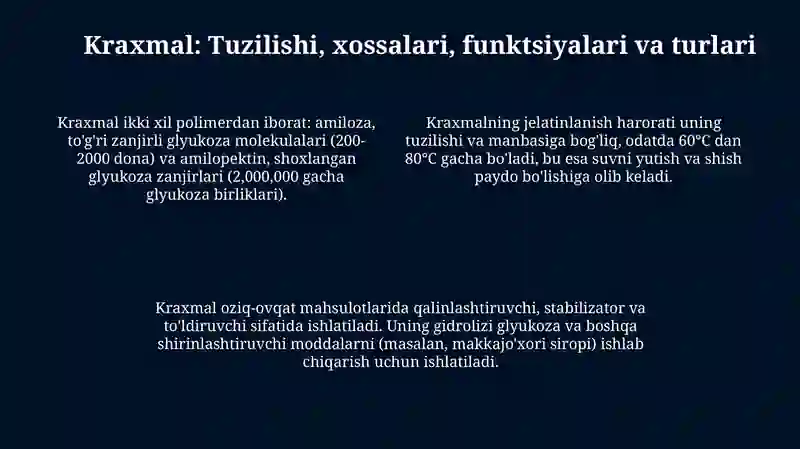 Kraxmal: Tuzilishi, xossalari, funktsiyalari va turlari

Kraxmal ikki xil polimerdan iborat: amiloza, to'g'ri zanjirli glyukoza molekulalari (200-2000 dona) va amilopektin, shoxlangan glyukoza zanjirlari (2,000,000 gacha glyukoza birliklari).

Kraxmalning jelatinlanish harorati uning tuzilishi va manbasiga bog'liq, odatda 60°C dan 80°C gacha bo'ladi, bu esa suvni yutish va shish paydo bo'lishiga olib keladi.

Kraxmal oziq-ovqat mahsulotlarida qalinlashtiruvchi, stabilizator va to'ldiruvchi sifatida ishlatiladi. Uning gidrolizi glyukoza va boshqa shirinlashtiruvchi moddalarni (masalan, makkajo'xori siropi) ishlab chiqarish uchun ishlatiladi.